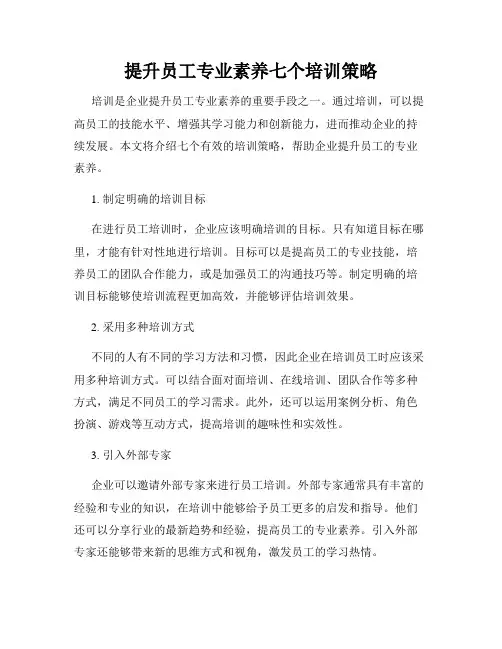 提升员工专业素养七个培训策略

培训是企业提升员工专业素养的重要手段之一。通过培训，可以提高员工的技能水平、增强其学习能力和创新能力，进而推动企业的持续发展。本文将介绍七个有效的培训策略，帮助企业提升员工的专业素养。

1. 制定明确的培训目标

在进行员工培训时，企业应该明确培训的目标。只有知道目标在哪里，才能有针对性地进行培训。目标可以是提高员工的专业技能，培养员工的团队合作能力，或是加强员工的沟通技巧等。制定明确的培训目标能够使培训流程更加高效，并能够评估培训效果。

2. 采用多种培训方式

不同的人有不同的学习方法和习惯，因此企业在培训员工时应该采用多种培训方式。可以结合面对面培训、在线培训、团队合作等多种方式，满足不同员工的学习需求。此外，还可以运用案例分析、角色扮演、游戏等互动方式，提高培训的趣味性和实效性。

3. 引入外部专家

企业可以邀请外部专家来进行员工培训。外部专家通常具有丰富的经验和专业的知识，在培训中能够给予员工更多的启发和指导。他们还可以分享行业的最新趋势和经验，提高员工的专业素养。引入外部专家还能够带来新的思维方式和视角，激发员工的学习热情。